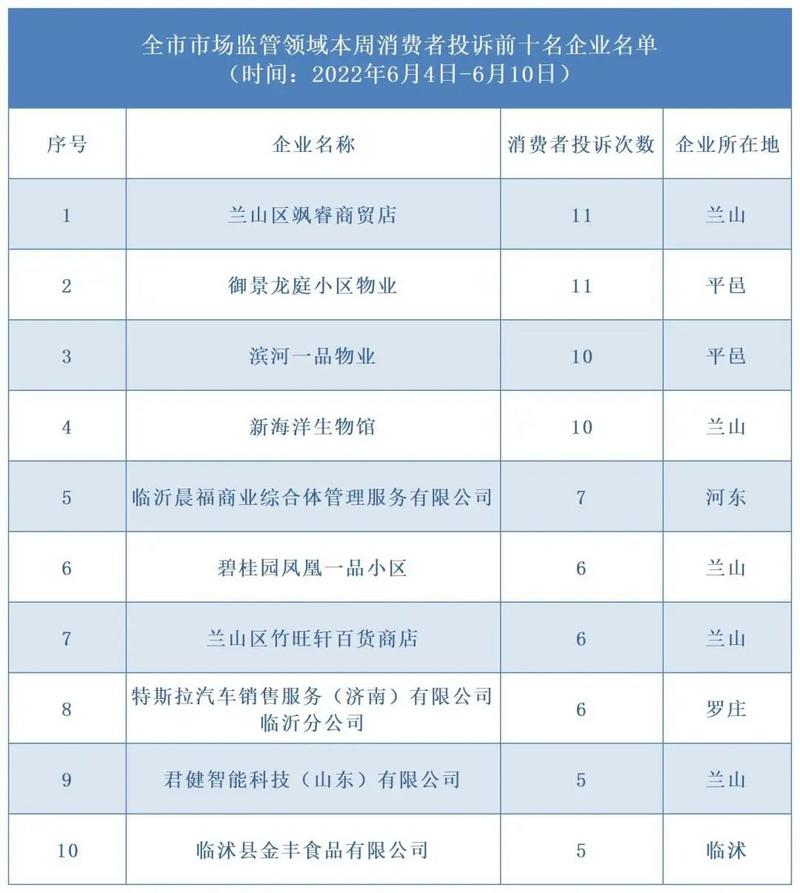 全市市场监管领域本周消费者投诉前十名企业名单
（时间：2022年6月4日-6月10日）

| 序号 | 企业名称 | 消费者投诉次数 | 企业所在地 |
|---|---|---|---|
| 1 | 兰山区飒睿商贸店 | 11 | 兰山 |
| 2 | 御景龙庭小区物业 | 11 | 平邑 |
| 3 | 滨河一品物业 | 10 | 平邑 |
| 4 | 新海洋生物馆 | 10 | 兰山 |
| 5 | 临沂晨福商业综合体管理服务有限公司 | 7 | 河东 |
| 6 | 碧桂园凤凰一品小区 | 6 | 兰山 |
| 7 | 兰山区竹旺轩百货商店 | 6 | 兰山 |
| 8 | 特斯拉汽车销售服务（济南）有限公司临沂分公司 | 6 | 罗庄 |
| 9 | 君健智能科技（山东）有限公司 | 5 | 兰山 |
| 10 | 临沭县金丰食品有限公司 | 5 | 临沭 |